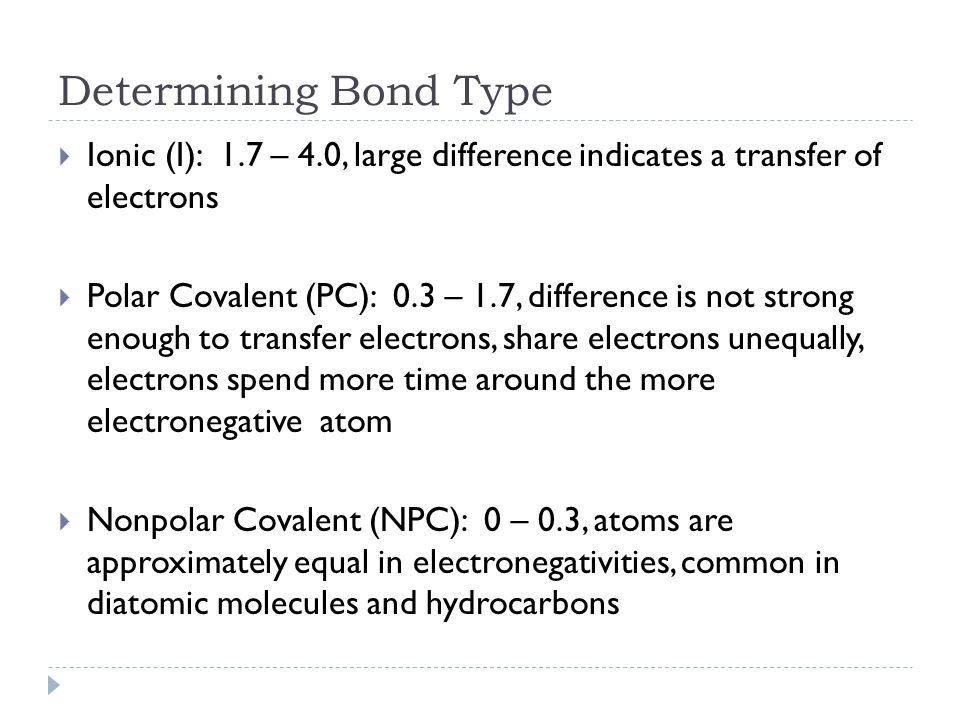 Determining Bond Type

Ionic (I): 1.7 – 4.0, large difference indicates a transfer of electrons

Polar Covalent (PC): 0.3 – 1.7, difference is not strong enough to transfer electrons, share electrons unequally, electrons spend more time around the more electronegative atom

Nonpolar Covalent (NPC): 0 – 0.3, atoms are approximately equal in electronegativities, common in diatomic molecules and hydrocarbons